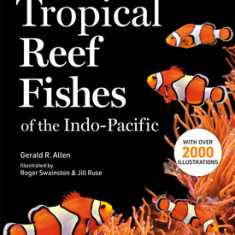 Tropical Reef Fishes of the Indo-Pacific

WITH OVER 2000 ILLUSTRATIONS

Gerald R. Allen

Illustrated by
Roger Swainston & Jill Ruse